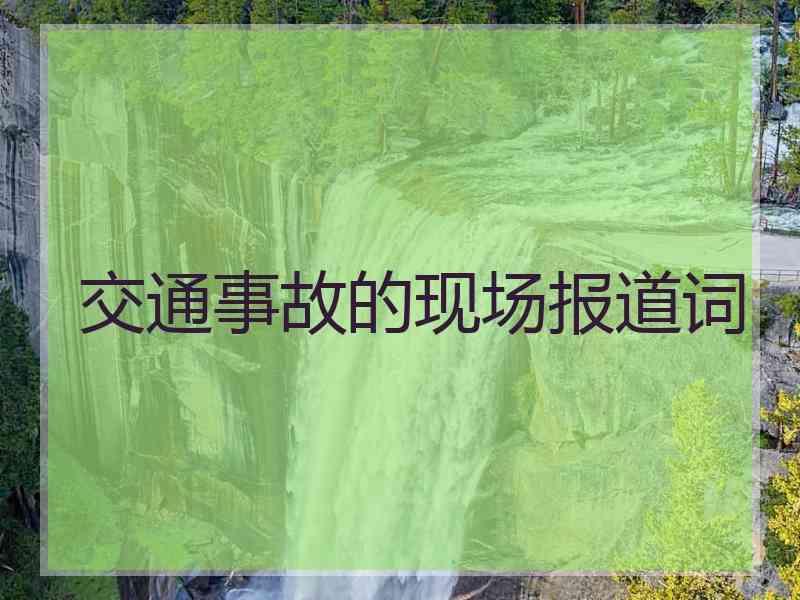 交通事故的现场报道词